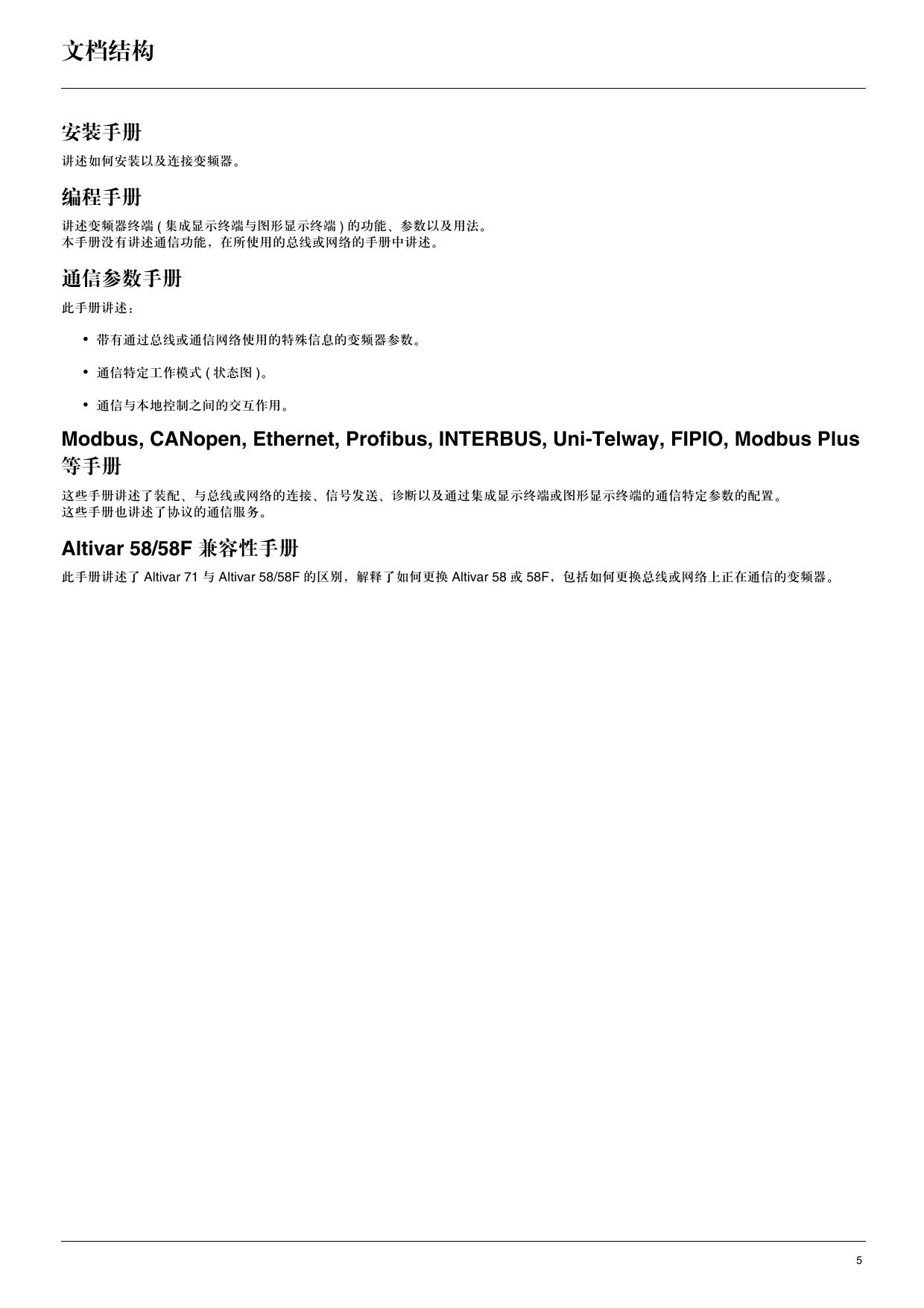 文档结构

安装手册

讲述如何安装以及连接变频器。

编程手册

讲述变频器终端 ( 集成显示终端与图形显示终端 ) 的功能、参数以及用法。
本手册没有讲述通信功能，在所使用的总线或网络的手册中讲述。

通信参数手册

此手册讲述：

• 带有通过总线或通信网络使用的特殊信息的变频器参数。

• 通信特定工作模式 ( 状态图 )。

• 通信与本地控制之间的交互作用。

Modbus, CANopen, Ethernet, Profibus, INTERBUS, Uni-Telway, FIPIO, Modbus Plus 等手册

这些手册讲述了装配、与总线或网络的连接、信号发送、诊断以及通过集成显示终端或图形显示终端的通信特定参数的配置。
这些手册也讲述了协议的通信服务。

Altivar 58/58F 兼容性手册

此手册讲述了 Altivar 71 与 Altivar 58/58F 的区别，解释了如何更换 Altivar 58 或 58F，包括如何更换总线或网络上正在通信的变频器。

5